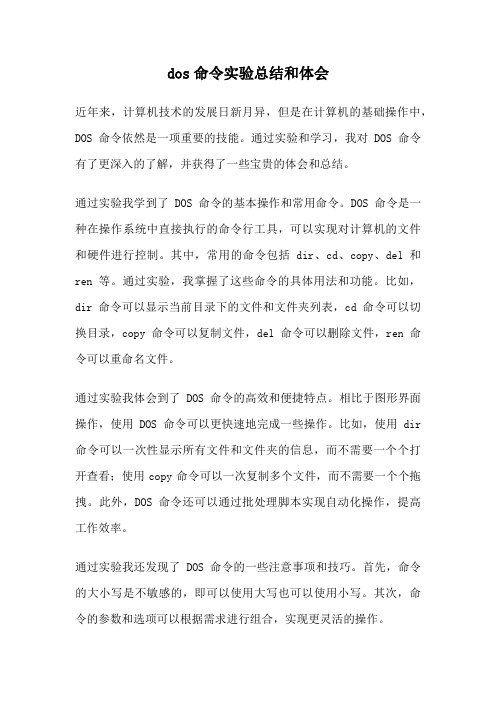 dos 命令实验总结和体会

近年来，计算机技术的发展日新月异，但是在计算机的基础操作中，DOS 命令依然是一项重要的技能。通过实验和学习，我对 DOS 命令有了更深入的了解，并获得了一些宝贵的体会和总结。

通过实验我学到了 DOS 命令的基本操作和常用命令。DOS 命令是一种在操作系统中直接执行的命令行工具，可以实现对计算机的文件和硬件进行控制。其中，常用的命令包括 dir、cd、copy、del 和 ren 等。通过实验，我掌握了这些命令的具体用法和功能。比如，dir 命令可以显示当前目录下的文件和文件夹列表，cd 命令可以切换目录，copy 命令可以复制文件，del 命令可以删除文件，ren 命令可以重命名文件。

通过实验我体会到了 DOS 命令的高效和便捷特点。相比于图形界面操作，使用 DOS 命令可以更快速地完成一些操作。比如，使用 dir 命令可以一次性显示所有文件和文件夹的信息，而不需要一个个打开查看；使用 copy 命令可以一次复制多个文件，而不需要一个个拖拽。此外，DOS 命令还可以通过批处理脚本实现自动化操作，提高工作效率。

通过实验我还发现了 DOS 命令的一些注意事项和技巧。首先，命令的大小写是不敏感的，即可以使用大写也可以使用小写。其次，命令的参数和选项可以根据需求进行组合，实现更灵活的操作。